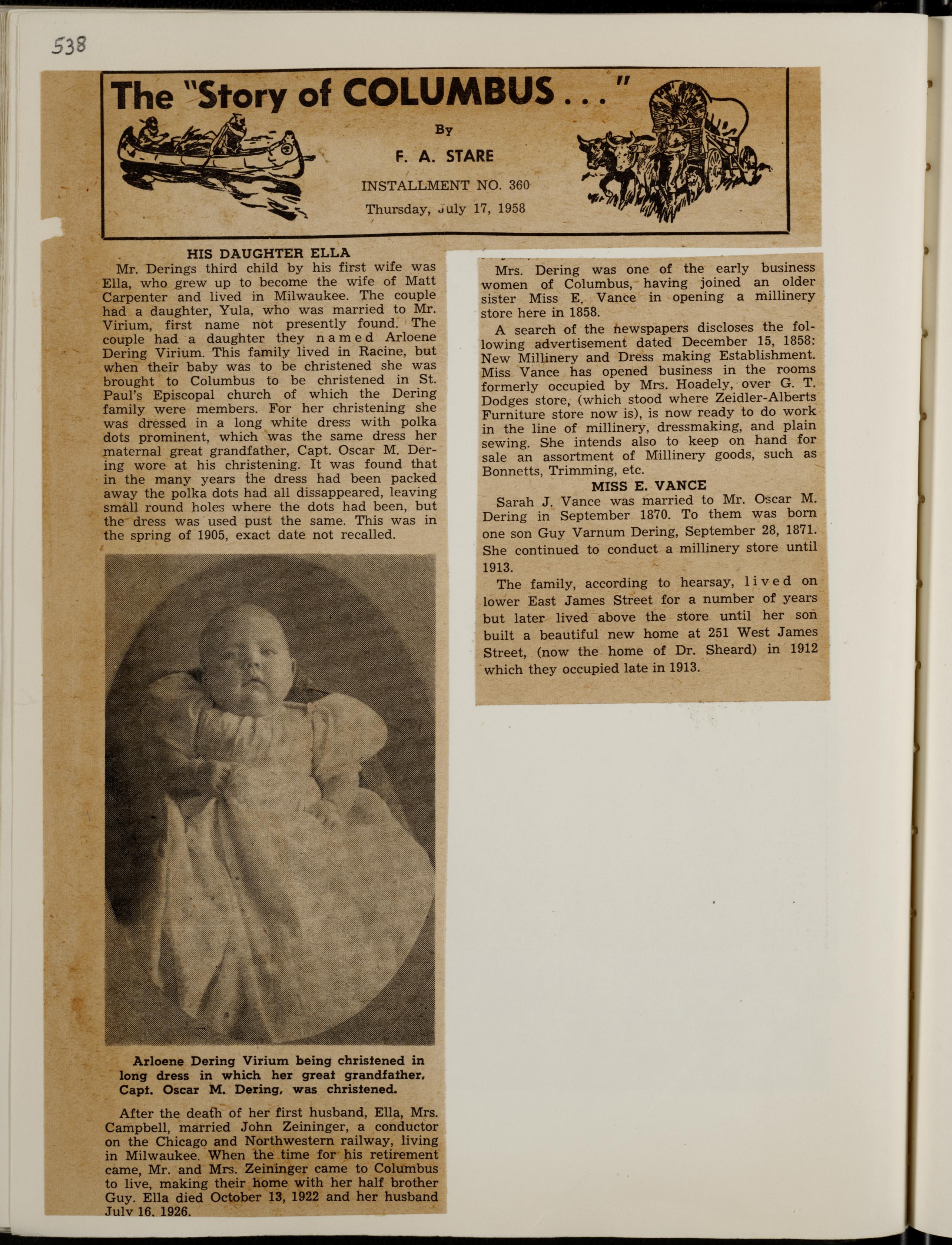 538

The "Story of COLUMBUS . . ."

By

F. A. STARE

INSTALLMENT NO. 360

Thursday, July 17, 1958

HIS DAUGHTER ELLA

Mr. Derings third child by his first wife was Ella, who grew up to become the wife of Matt Carpenter and lived in Milwaukee. The couple had a daughter, Yula, who was married to Mr. Virium, first name not presently found. The couple had a daughter they named Arloene Dering Virium. This family lived in Racine, but when their baby was to be christened she was brought to Columbus to be christened in St. Paul's Episcopal church of which the Dering family were members. For her christening she was dressed in a long white dress with polka dots prominent, which was the same dress her maternal great grandfather, Capt. Oscar M. Dering wore at his christening. It was found that in the many years the dress had been packed away the polka dots had all dissappeared, leaving small round holes where the dots had been, but the dress was used pust the same. This was in the spring of 1905, exact date not recalled.

Arloene Dering Virium being christened in long dress in which her great grandfather, Capt. Oscar M. Dering, was christened.

After the death of her first husband, Ella, Mrs. Campbell, married John Zeininger, a conductor on the Chicago and Northwestern railway, living in Milwaukee. When the time for his retirement came, Mr. and Mrs. Zeininger came to Columbus to live, making their home with her half brother Guy. Ella died October 13, 1922 and her husband July 16, 1926.

Mrs. Dering was one of the early business women of Columbus, having joined an older sister Miss E. Vance in opening a millinery store here in 1858.

A search of the newspapers discloses the following advertisement dated December 15, 1858: New Millinery and Dress making Establishment. Miss Vance has opened business in the rooms formerly occupied by Mrs. Hoadely, over G. T. Dodges store, (which stood where Zeidler-Alberts Furniture store now is), is now ready to do work in the line of millinery, dressmaking, and plain sewing. She intends also to keep on hand for sale an assortment of Millinery goods, such as Bonnetts, Trimming, etc.

MISS E. VANCE

Sarah J. Vance was married to Mr. Oscar M. Dering in September 1870. To them was born one son Guy Varnum Dering, September 28, 1871. She continued to conduct a millinery store until 1913.

The family, according to hearsay, lived on lower East James Street for a number of years but later lived above the store until her son built a beautiful new home at 251 West James Street, (now the home of Dr. Sheard) in 1912 which they occupied late in 1913.